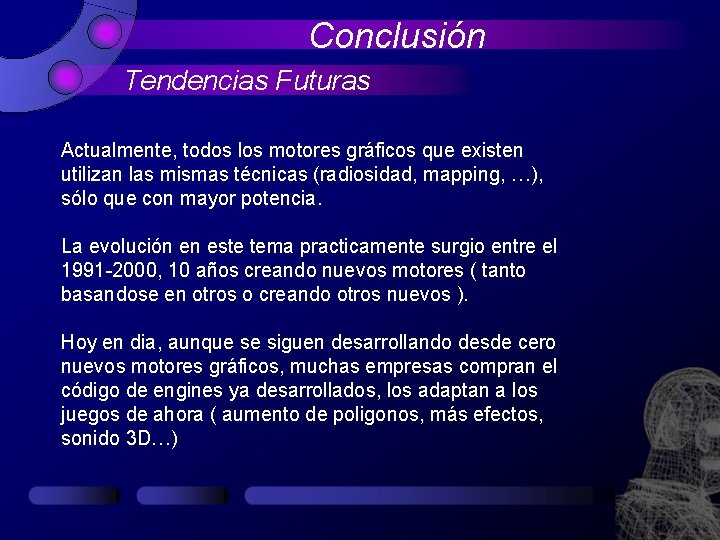 Conclusión

Tendencias Futuras

Actualmente, todos los motores gráficos que existen utilizan las mismas técnicas (radiosidad, mapping, …), sólo que con mayor potencia.

La evolución en este tema practicamente surgio entre el 1991-2000, 10 años creando nuevos motores ( tanto basandose en otros o creando otros nuevos ).

Hoy en dia, aunque se siguen desarrollando desde cero nuevos motores gráficos, muchas empresas compran el código de engines ya desarrollados, los adaptan a los juegos de ahora ( aumento de poligonos, más efectos, sonido 3D…)